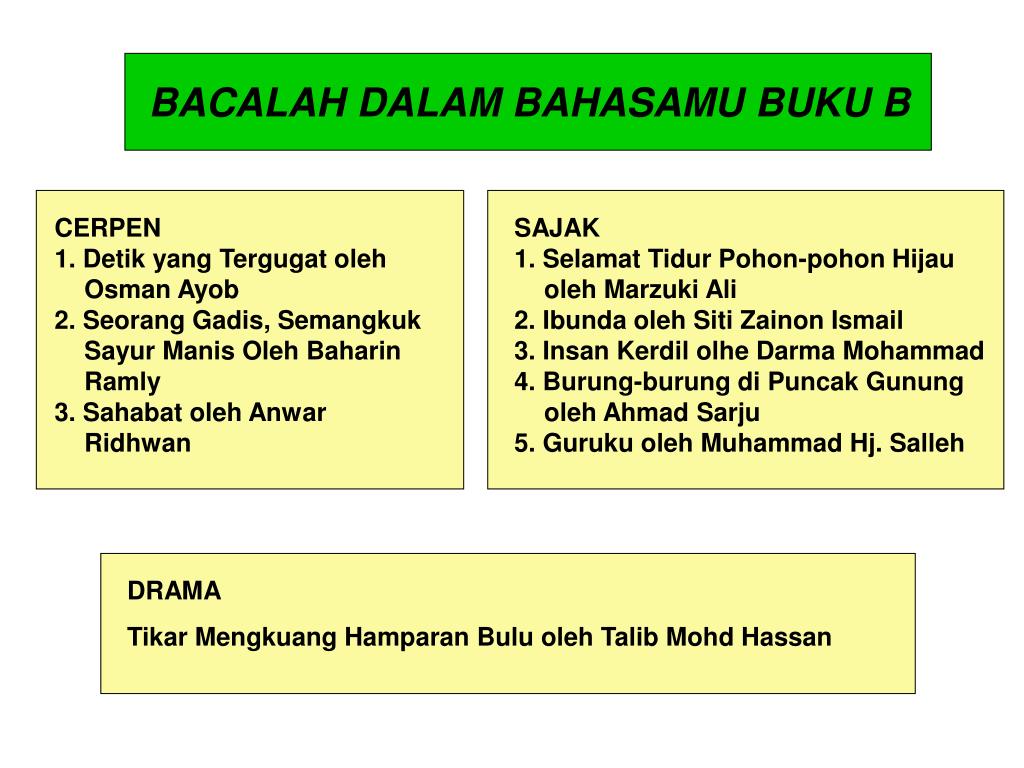 BACALAH DALAM BAHASAMU BUKU B

CERPEN
1. Detik yang Tergugat oleh Osman Ayob
2. Seorang Gadis, Semangkuk Sayur Manis Oleh Baharin Ramly
3. Sahabat oleh Anwar Ridhwan

SAJAK
1. Selamat Tidur Pohon-pohon Hijau oleh Marzuki Ali
2. Ibunda oleh Siti Zainon Ismail
3. Insan Kerdil olhe Darma Mohammad
4. Burung-burung di Puncak Gunung oleh Ahmad Sarju
5. Guruku oleh Muhammad Hj. Salleh

DRAMA
Tikar Mengkuang Hamparan Bulu oleh Talib Mohd Hassan